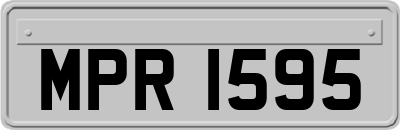 MPR 1595